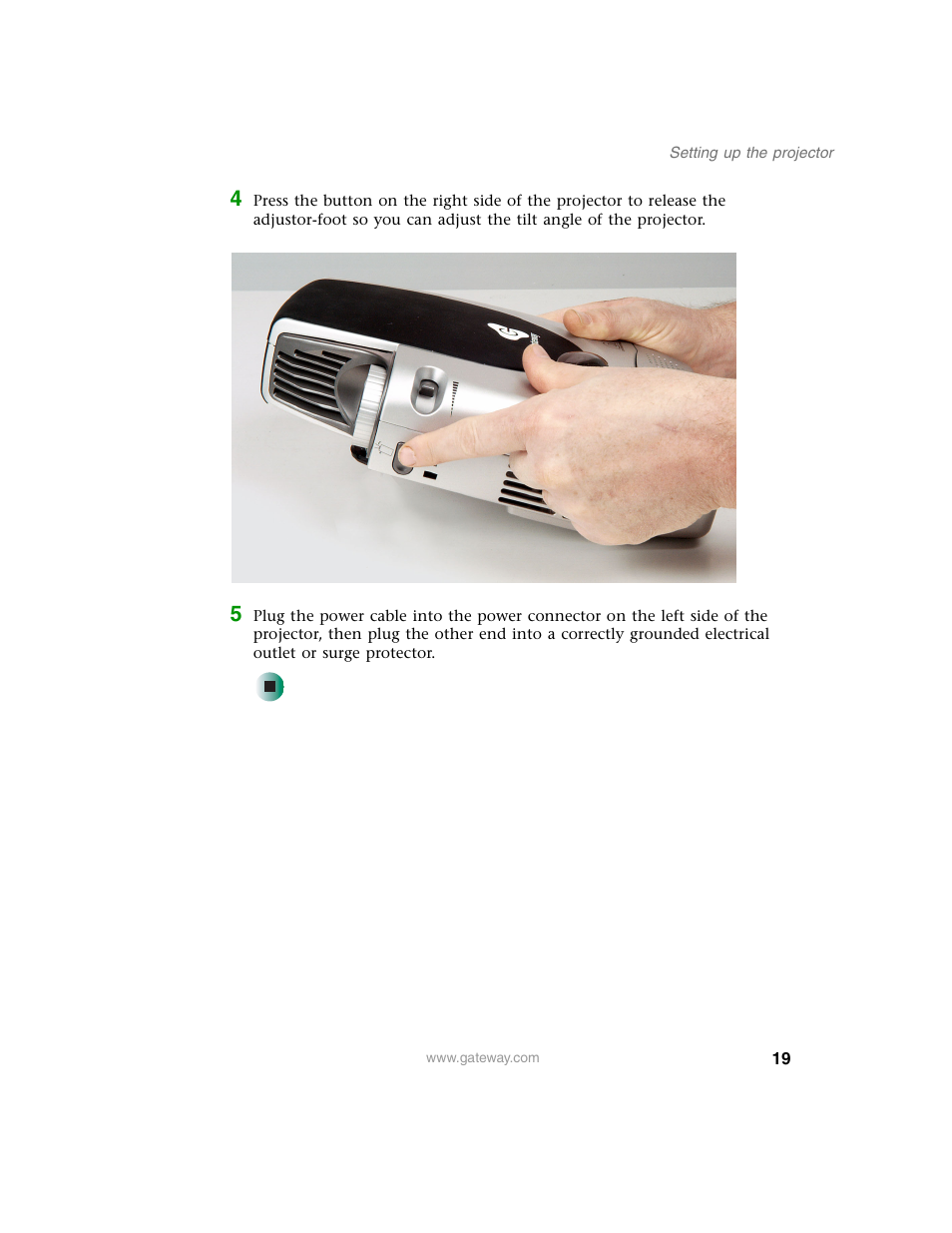 Setting up the projector

4 Press the button on the right side of the projector to release the adjustor-foot so you can adjust the tilt angle of the projector.

5 Plug the power cable into the power connector on the left side of the projector, then plug the other end into a correctly grounded electrical outlet or surge protector.

www.gateway.com

19